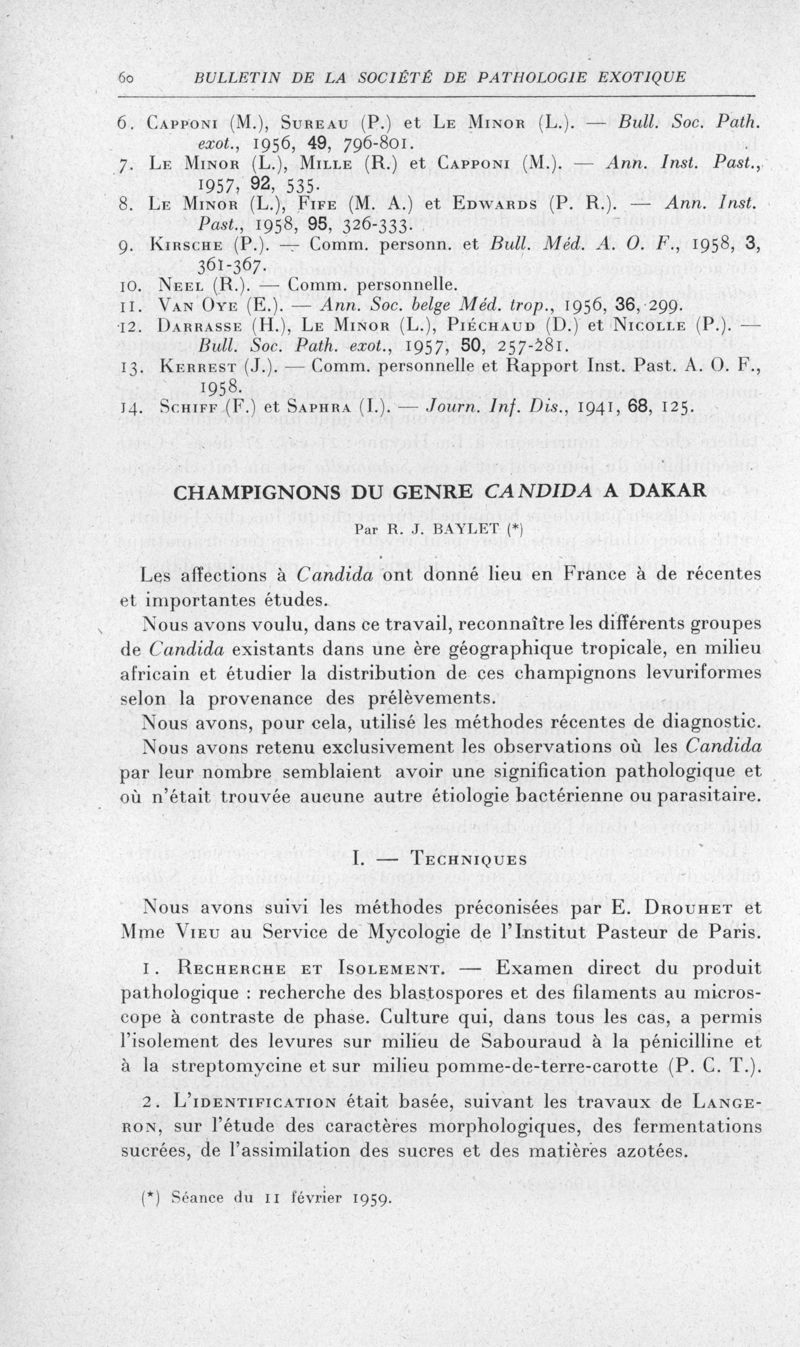 60 BULLETIN DE LA SOCIÉTÉ DE PATHOLOGIE EXOTIQUE

6. Capponi (M.), Sureau (P.) et Le Minor (L.). — Bull. Soc. Path. exot., 1956, 49, 796-801.
7. Le Minor (L.), Mille (R.) et Capponi (M.). — Ann. Inst. Past., 1957, 92, 535.
8. Le Minor (L.), Fife (M. A.) et Edwards (P. R.). — Ann. Inst. Past., 1958, 95, 326-333.
9. Kirsche (P.). — Comm. personn. et Bull. Méd. A. O. F., 1958, 3, 361-367.
10. Neel (R.). — Comm. personnelle.
11. Van Oye (E.). — Ann. Soc. belge Méd. trop., 1956, 36, 299.
12. Darrasse (H.), Le Minor (L.), Piéchaud (D.) et Nicolle (P.). — Bull. Soc. Path. exot., 1957, 50, 257-281.
13. Kerrest (J.). — Comm. personnelle et Rapport Inst. Past. A. O. F., 1958.
14. Schiff (F.) et Saphra (I.). — Journ. Inf. Dis., 1941, 68, 125.

CHAMPIGNONS DU GENRE CANDIDA A DAKAR

Par R. J. BAYLET (*)

Les affections à Candida ont donné lieu en France à de récentes et importantes études.

Nous avons voulu, dans ce travail, reconnaître les différents groupes de Candida existants dans une ère géographique tropicale, en milieu africain et étudier la distribution de ces champignons levuriformes selon la provenance des prélèvements.

Nous avons, pour cela, utilisé les méthodes récentes de diagnostic.

Nous avons retenu exclusivement les observations où les Candida par leur nombre semblaient avoir une signification pathologique et où n'était trouvée aucune autre étiologie bactérienne ou parasitaire.

I. — Techniques

Nous avons suivi les méthodes préconisées par E. Drouhet et Mme Vieu au Service de Mycologie de l'Institut Pasteur de Paris.

1. Recherche et Isolement. — Examen direct du produit pathologique : recherche des blastospores et des filaments au microscope à contraste de phase. Culture qui, dans tous les cas, a permis l'isolement des levures sur milieu de Sabouraud à la pénicilline et à la streptomycine et sur milieu pomme-de-terre-carotte (P. C. T.).

2. L'identification était basée, suivant les travaux de Langeron, sur l'étude des caractères morphologiques, des fermentations sucrées, de l'assimilation des sucres et des matières azotées.

(*) Séance du 11 février 1959.